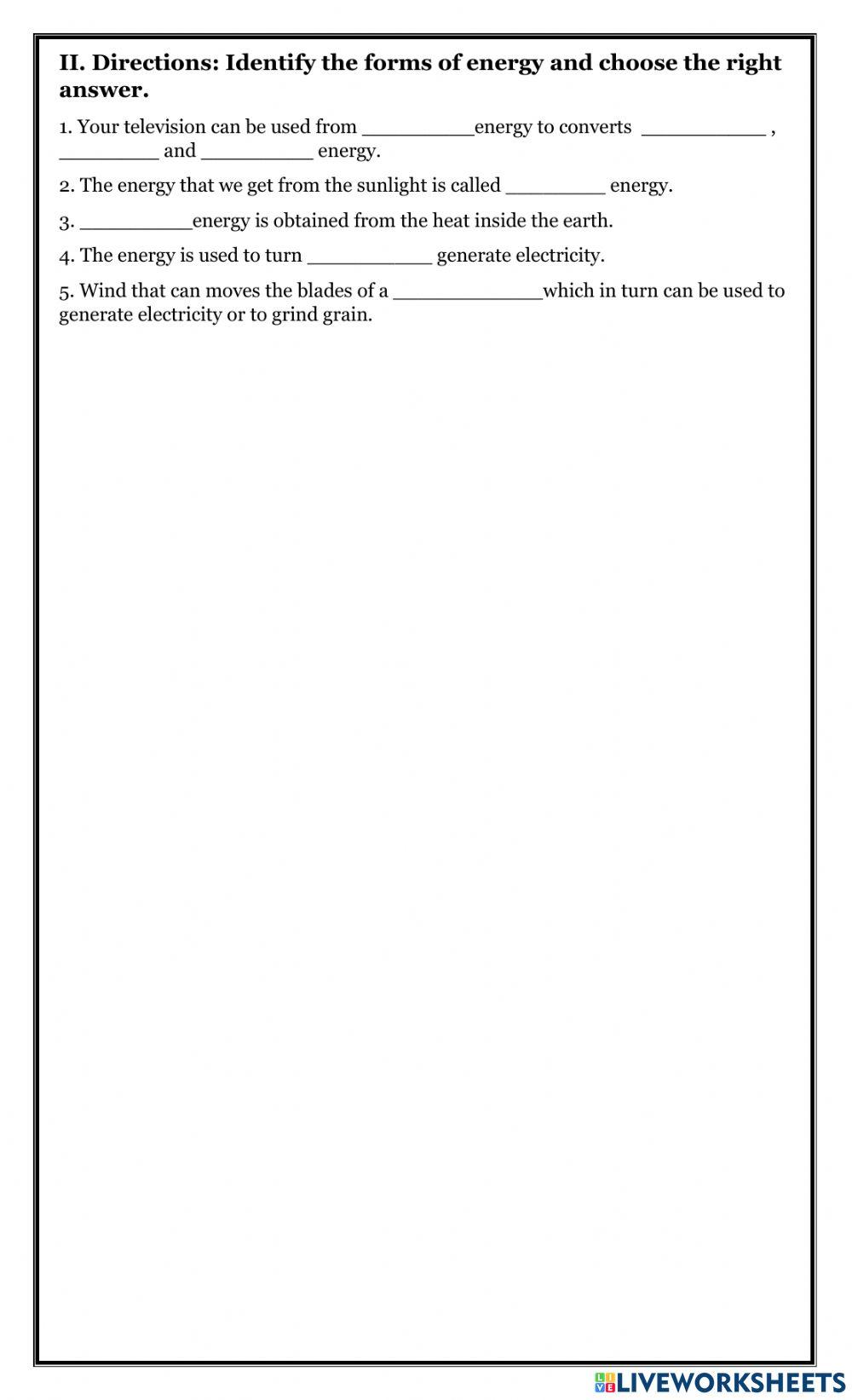 II. Directions: Identify the forms of energy and choose the right answer.

1. Your television can be used from _________energy to converts __________ , ________ and _________ energy.

2. The energy that we get from the sunlight is called ________ energy.

3. _________energy is obtained from the heat inside the earth.

4. The energy is used to turn __________ generate electricity.

5. Wind that can moves the blades of a ____________which in turn can be used to generate electricity or to grind grain.

LIVEWORKSHEETS